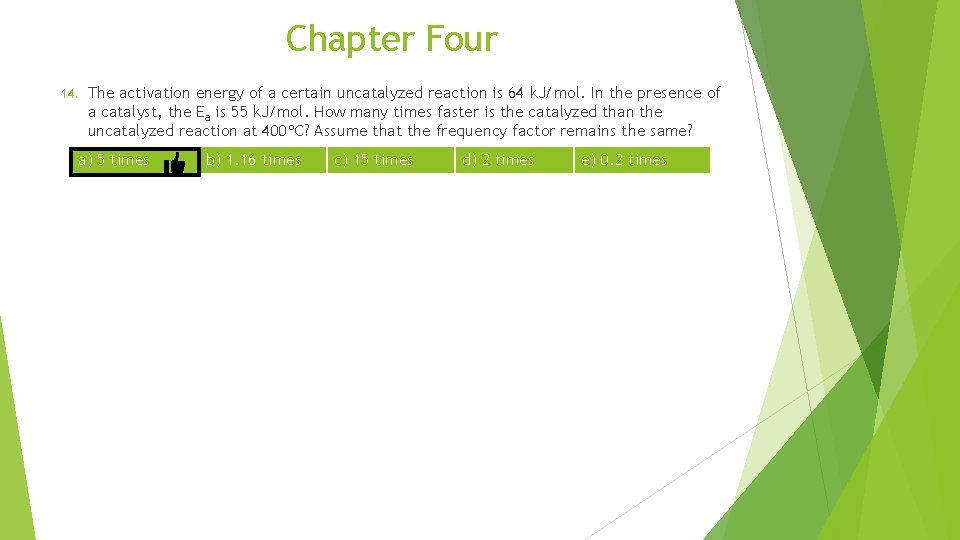 Chapter Four

14. The activation energy of a certain uncatalyzed reaction is 64 kJ/mol. In the presence of a catalyst, the $E_a$ is 55 kJ/mol. How many times faster is the catalyzed than the uncatalyzed reaction at 400°C? Assume that the frequency factor remains the same?

| a) 5 times | b) 1.16 times | c) 15 times | d) 2 times | e) 0.2 times |
|---|---|---|---|---|